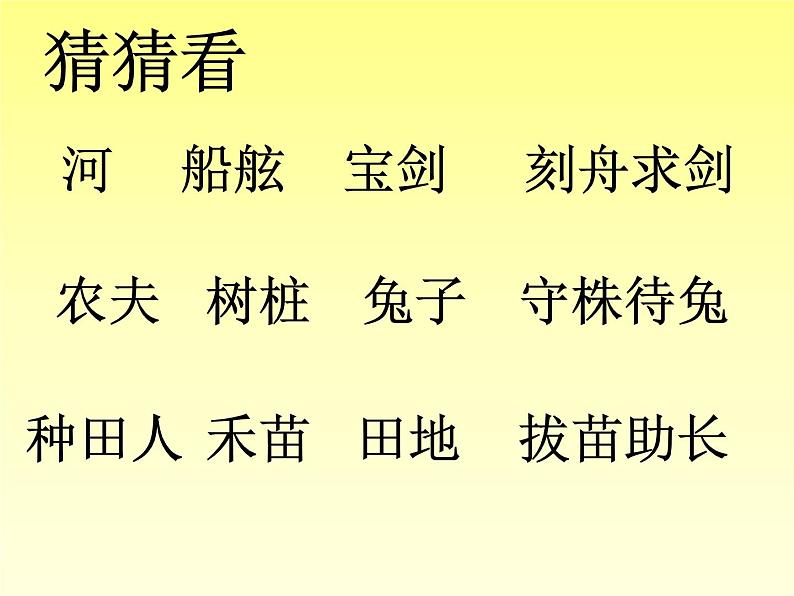 猜猜看

河 船舷 宝剑 刻舟求剑

农夫 树桩 兔子 守株待兔

种田人 禾苗 田地 拔苗助长